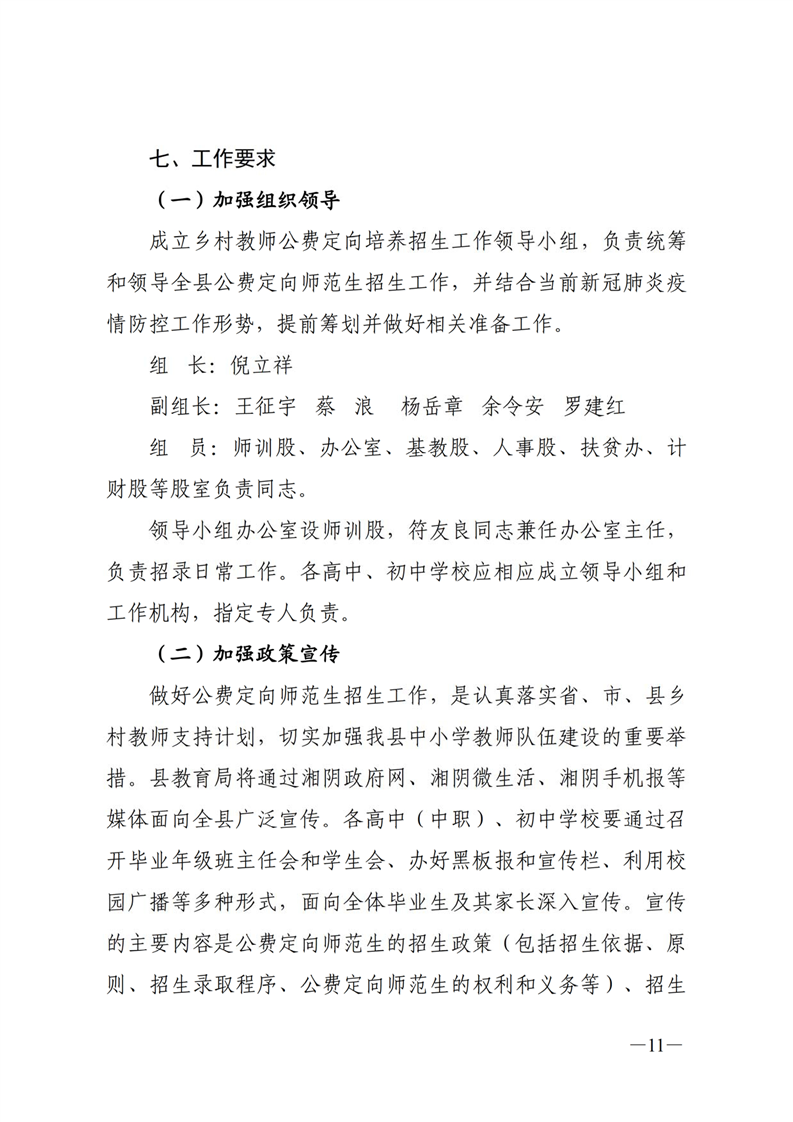 七、工作要求

（一）加强组织领导

成立乡村教师公费定向培养招生工作领导小组，负责统筹和领导全县公费定向师范生招生工作，并结合当前新冠肺炎疫情防控工作形势，提前筹划并做好相关准备工作。

组　长：倪立祥

副组长：王征宇　蔡　浪　杨岳章　余令安　罗建红

组　员：师训股、办公室、基教股、人事股、扶贫办、计财股等股室负责同志。

领导小组办公室设师训股，符友良同志兼任办公室主任，负责招录日常工作。各高中、初中学校应相应成立领导小组和工作机构，指定专人负责。

（二）加强政策宣传

做好公费定向师范生招生工作，是认真落实省、市、县乡村教师支持计划，切实加强我县中小学教师队伍建设的重要举措。县教育局将通过湘阴政府网、湘阴微生活、湘阴手机报等媒体面向全县广泛宣传。各高中（中职）、初中学校要通过召开毕业年级班主任会和学生会、办好黑板报和宣传栏、利用校园广播等多种形式，面向全体毕业生及其家长深入宣传。宣传的主要内容是公费定向师范生的招生政策（包括招生依据、原则、招生录取程序、公费定向师范生的权利和义务等）、招生

—11—